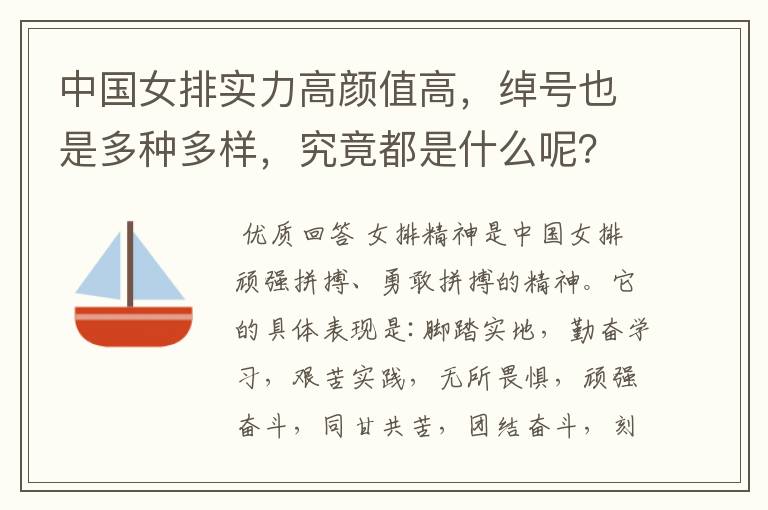 中国女排实力高颜值高，绰号也是多种多样，究竟都是什么呢？

优质回答 女排精神是中国女排顽强拼搏、勇敢拼搏的精神。它的具体表现是：脚踏实地，勤奋学习，艰苦实践，无所畏惧，顽强奋斗，同甘共苦，团结奋斗，刻